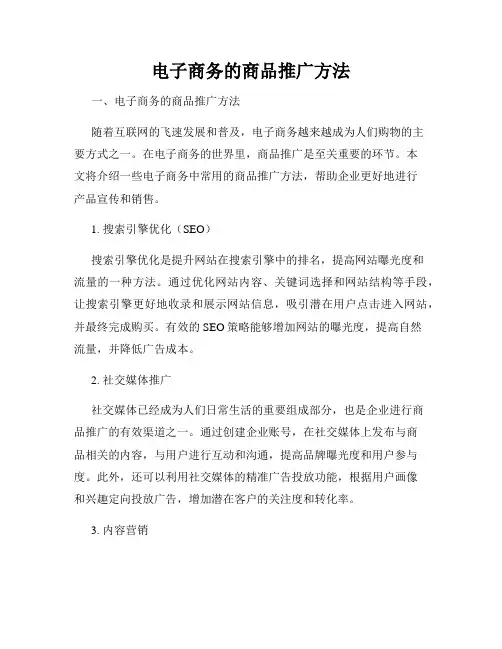 电子商务的商品推广方法

一、电子商务的商品推广方法

随着互联网的飞速发展和普及，电子商务越来越成为人们购物的主要方式之一。在电子商务的世界里，商品推广是至关重要的环节。本文将介绍一些电子商务中常用的商品推广方法，帮助企业更好地进行产品宣传和销售。

1. 搜索引擎优化（SEO）

搜索引擎优化是提升网站在搜索引擎中的排名，提高网站曝光度和流量的一种方法。通过优化网站内容、关键词选择和网站结构等手段，让搜索引擎更好地收录和展示网站信息，吸引潜在用户点击进入网站，并最终完成购买。有效的 SEO 策略能够增加网站的曝光度，提高自然流量，并降低广告成本。

2. 社交媒体推广

社交媒体已经成为人们日常生活的重要组成部分，也是企业进行商品推广的有效渠道之一。通过创建企业账号，在社交媒体上发布与商品相关的内容，与用户进行互动和沟通，提高品牌曝光度和用户参与度。此外，还可以利用社交媒体的精准广告投放功能，根据用户画像和兴趣定向投放广告，增加潜在客户的关注度和转化率。

3. 内容营销